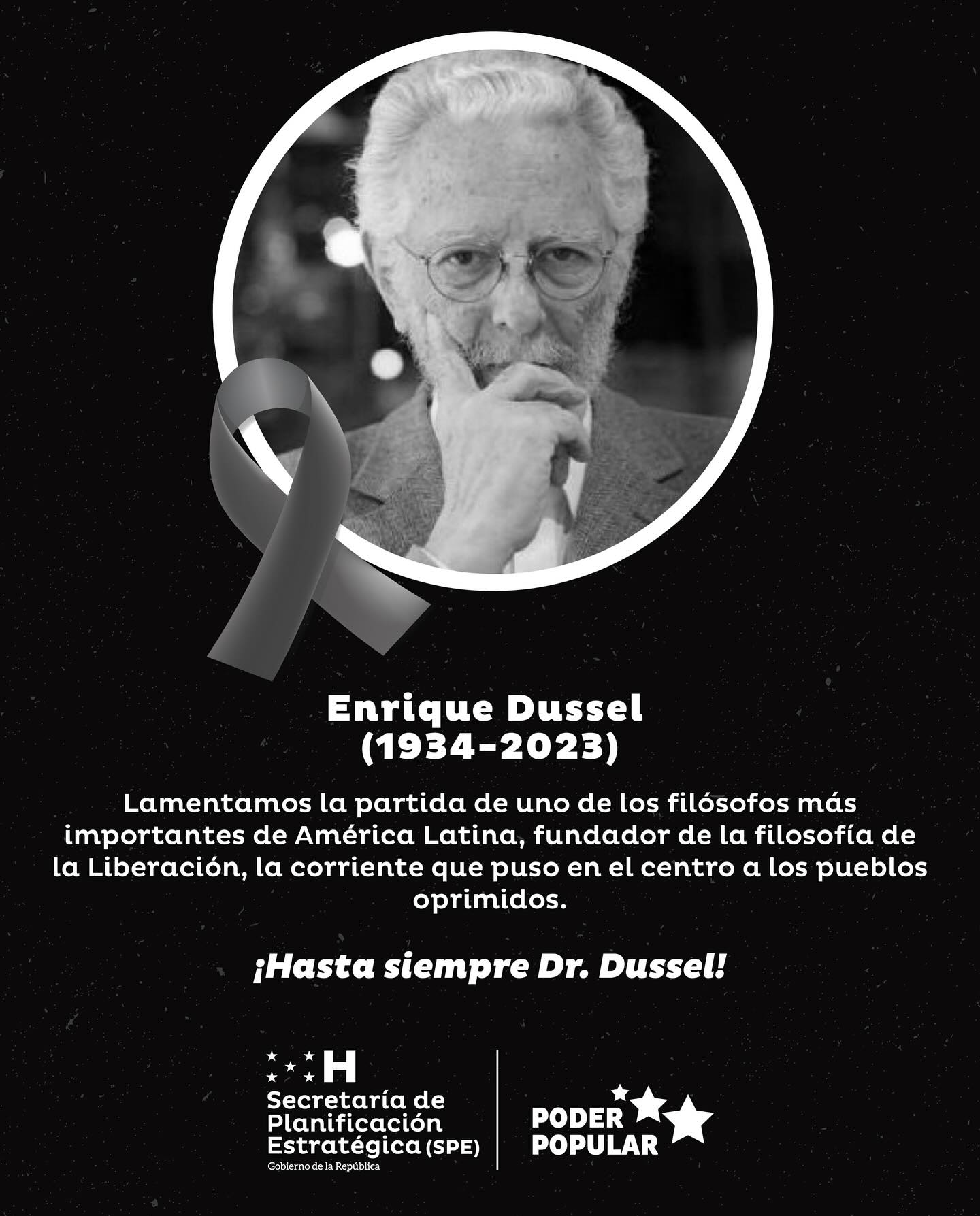 Enrique Dussel
(1934-2023)

Lamentamos la partida de uno de los filósofos más importantes de América Latina, fundador de la filosofía de la Liberación, la corriente que puso en el centro a los pueblos oprimidos.

¡Hasta siempre Dr. Dussel!

H
Secretaría de
Planificación
Estratégica (SPE)
Gobierno de la República

PODER
POPULAR